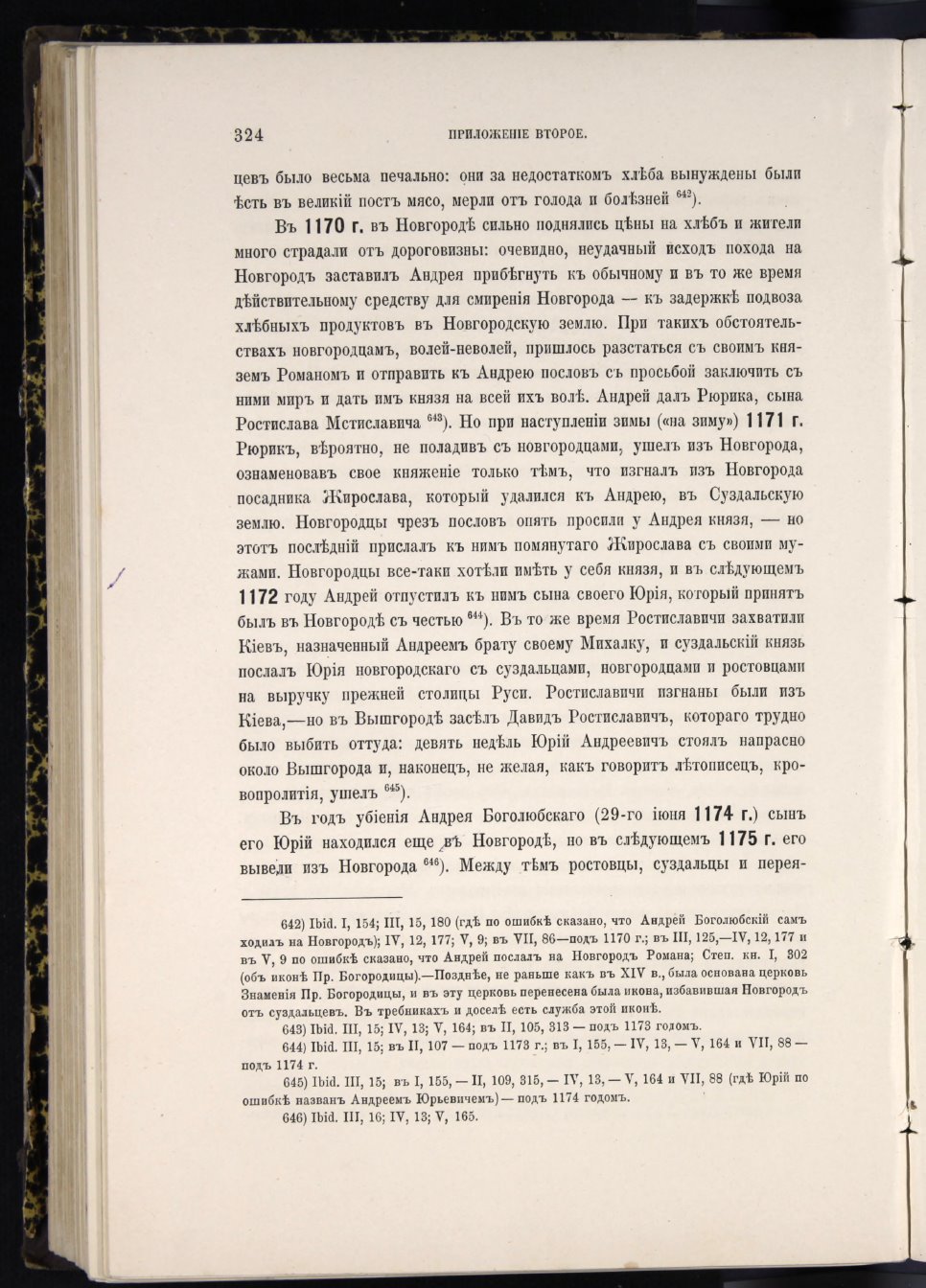 324 ПРИЛОЖЕНІЕ ВТОРОЕ.

цевъ было весьма печально: они за недостаткомъ хлѣба вынуждены были ѣсть въ великій постъ мясо, мерли отъ голода и болѣзней $^{642}$).

Въ 1170 г. въ Новгородѣ сильно поднялись цѣны на хлѣбъ и жители много страдали отъ дороговизны: очевидно, неудачный исходъ похода на Новгородъ заставилъ Андрея прибѣгнуть къ обычному и въ то же время дѣйствительному средству для смиренія Новгорода — къ задержкѣ подвоза хлѣбныхъ продуктовъ въ Новгородскую землю. При такихъ обстоятельствахъ новгородцамъ, волей-неволей, пришлось разстаться съ своимъ княземъ Романомъ и отправить къ Андрею пословъ съ просьбой заключить съ ними миръ и дать имъ князя на всей ихъ волѣ. Андрей далъ Рюрика, сына Ростислава Мстиславича $^{643}$). Но при наступленіи зимы («на зиму») 1171 г. Рюрикъ, вѣроятно, не поладивъ съ новгородцами, ушелъ изъ Новгорода, ознаменовавъ свое княженіе только тѣмъ, что изгналъ изъ Новгорода посадника Жирослава, который удалился къ Андрею, въ Суздальскую землю. Новгородцы чрезъ пословъ опять просили у Андрея князя, — но этотъ послѣдній прислалъ къ нимъ помянутаго Жирослава съ своими мужами. Новгородцы все-таки хотѣли имѣть у себя князя, и въ слѣдующемъ 1172 году Андрей отпустилъ къ нимъ сына своего Юрія, который принятъ былъ въ Новгородѣ съ честью $^{644}$). Въ то же время Ростиславичи захватили Кіевъ, назначенный Андреемъ брату своему Михалку, и суздальскій князь послалъ Юрія новгородскаго съ суздальцами, новгородцами и ростовцами на выручку прежней столицы Руси. Ростиславичи изгнаны были изъ Кіева,—но въ Вышгородѣ засѣлъ Давидъ Ростиславичъ, котораго трудно было выбить оттуда: девять недѣль Юрій Андреевичъ стоялъ напрасно около Вышгорода и, наконецъ, не желая, какъ говоритъ лѣтописецъ, кровопролитія, ушелъ $^{645}$).

Въ годъ убіенія Андрея Боголюбскаго (29-го іюня 1174 г.) сынъ его Юрій находился еще въ Новгородѣ, но въ слѣдующемъ 1175 г. его вывели изъ Новгорода $^{646}$). Между тѣмъ ростовцы, суздальцы и перея-

642) Ibid. I, 154; III, 15, 180 (гдѣ по ошибкѣ сказано, что Андрей Боголюбскій самъ ходилъ на Новгородъ); IV, 12, 177; V, 9; въ VII, 86—подъ 1170 г.; въ III, 125,—IV, 12, 177 и въ V, 9 по ошибкѣ сказано, что Андрей послалъ на Новгородъ Романа; Степ. кн. I, 302 (объ иконѣ Пр. Богородицы).—Позднѣе, не раньше какъ въ XIV в., была основана церковь Знаменія Пр. Богородицы, и въ эту церковь перенесена была икона, избавившая Новгородъ отъ суздальцевъ. Въ требникахъ и доселѣ есть служба этой иконѣ.

643) Ibid. III, 15; IV, 13; V, 164; въ II, 105, 313 — подъ 1173 годомъ.

644) Ibid. III, 15; въ II, 107 — подъ 1173 г.; въ I, 155, — IV, 13, — V, 164 и VII, 88 — подъ 1174 г.

645) Ibid. III, 15; въ I, 155, — II, 109, 315, — IV, 13, — V, 164 и VII, 88 (гдѣ Юрій по ошибкѣ названъ Андреемъ Юрьевичемъ) — подъ 1174 годомъ.

646) Ibid. III, 16; IV, 13; V, 165.